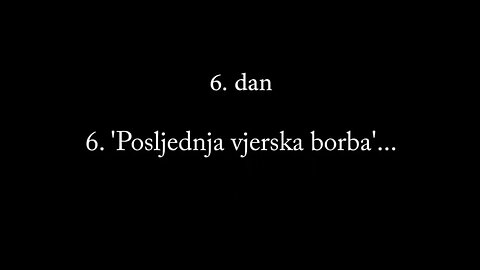 6. dan

6. 'Posljednja vjerska borba'...